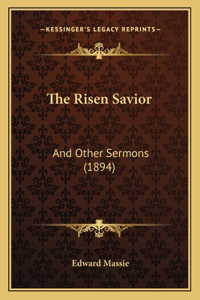 —KESSINGER'S LEGACY REPRINTS—

The Risen Savior

And Other Sermons (1894)

Edward Massie